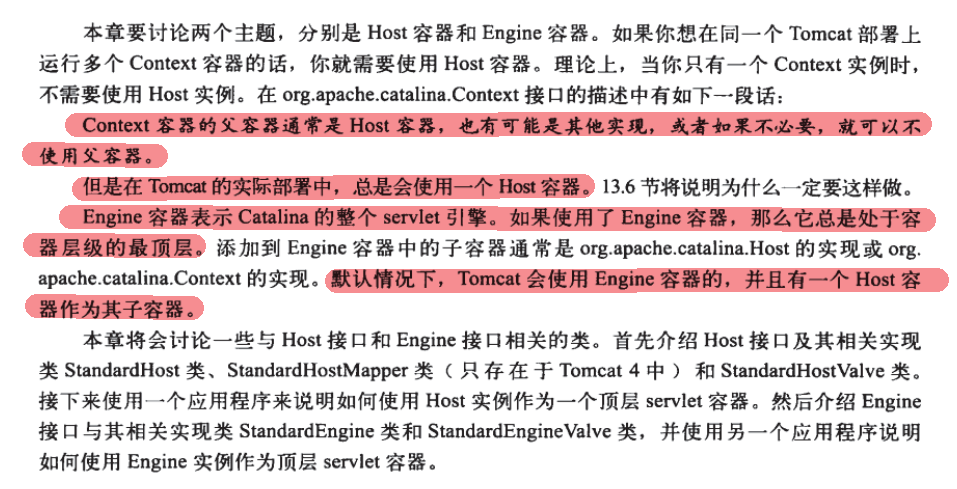 本章要讨论两个主题，分别是 Host 容器和 Engine 容器。如果你想在同一个 Tomcat 部署上运行多个 Context 容器的话，你就需要使用 Host 容器。理论上，当你只有一个 Context 实例时，不需要使用 Host 实例。在 org.apache.catalina.Context 接口的描述中有如下一段话：

Context 容器的父容器通常是 Host 容器，也有可能是其他实现，或者如果不必要，就可以不使用父容器。

但是在 Tomcat 的实际部署中，总是会使用一个 Host 容器。13.6 节将说明为什么一定要这样做。

Engine 容器表示 Catalina 的整个 servlet 引擎。如果使用了 Engine 容器，那么它总是处于容器层级的最顶层。添加到 Engine 容器中的子容器通常是 org.apache.catalina.Host 的实现或 org.apache.catalina.Context 的实现。默认情况下，Tomcat 会使用 Engine 容器的，并且有一个 Host 容器作为其子容器。

本章将会讨论一些与 Host 接口和 Engine 接口相关的类。首先介绍 Host 接口及其相关实现类 StandardHost 类、StandardHostMapper 类（只存在于 Tomcat 4 中）和 StandardHostValve 类。接下来使用一个应用程序来说明如何使用 Host 实例作为一个顶层 servlet 容器。然后介绍 Engine 接口与其相关实现类 StandardEngine 类和 StandardEngineValve 类，并使用另一个应用程序说明如何使用 Engine 实例作为顶层 servlet 容器。